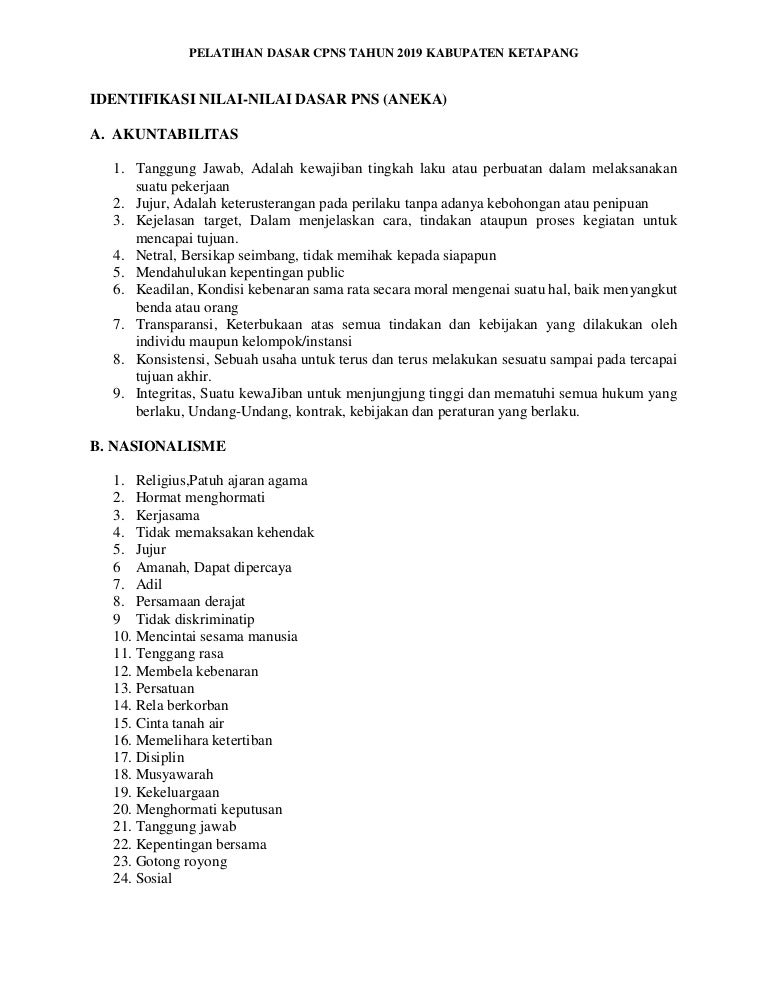 PELATIHAN DASAR CPNS TAHUN 2019 KABUPATEN KETAPANG

IDENTIFIKASI NILAI-NILAI DASAR PNS (ANEKA)

A. AKUNTABILITAS

1. Tanggung Jawab, Adalah kewajiban tingkah laku atau perbuatan dalam melaksanakan suatu pekerjaan
2. Jujur, Adalah keterusterangan pada perilaku tanpa adanya kebohongan atau penipuan
3. Kejelasan target, Dalam menjelaskan cara, tindakan ataupun proses kegiatan untuk mencapai tujuan.
4. Netral, Bersikap seimbang, tidak memihak kepada siapapun
5. Mendahulukan kepentingan public
6. Keadilan, Kondisi kebenaran sama rata secara moral mengenai suatu hal, baik menyangkut benda atau orang
7. Transparansi, Keterbukaan atas semua tindakan dan kebijakan yang dilakukan oleh individu maupun kelompok/instansi
8. Konsistensi, Sebuah usaha untuk terus dan terus melakukan sesuatu sampai pada tercapai tujuan akhir.
9. Integritas, Suatu kewaJiban untuk menjungjung tinggi dan mematuhi semua hukum yang berlaku, Undang-Undang, kontrak, kebijakan dan peraturan yang berlaku.

B. NASIONALISME

1. Religius,Patuh ajaran agama
2. Hormat menghormati
3. Kerjasama
4. Tidak memaksakan kehendak
5. Jujur
6 Amanah, Dapat dipercaya
7. Adil
8. Persamaan derajat
9 Tidak diskriminatip
10. Mencintai sesama manusia
11. Tenggang rasa
12. Membela kebenaran
13. Persatuan
14. Rela berkorban
15. Cinta tanah air
16. Memelihara ketertiban
17. Disiplin
18. Musyawarah
19. Kekeluargaan
20. Menghormati keputusan
21. Tanggung jawab
22. Kepentingan bersama
23. Gotong royong
24. Sosial